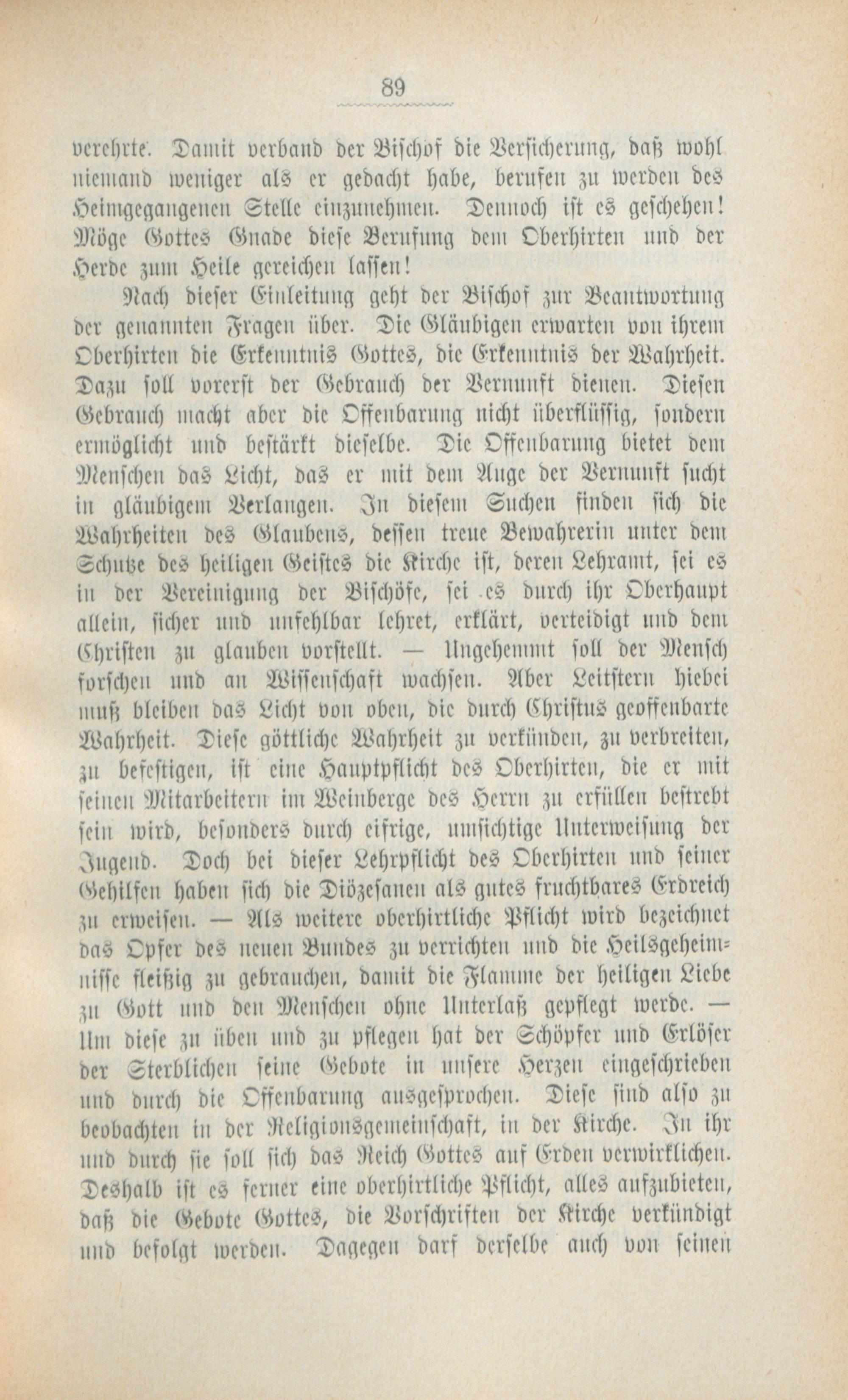 89

verehrte. Damit verband der Bischof die Versicherung, daß wohl niemand weniger als er gedacht habe, berufen zu werden des Heimgegangenen Stelle einzunehmen. Dennoch ist es geschehen! Möge Gottes Gnade diese Berufung dem Oberhirten und der Herde zum Heile gereichen lassen!

Nach dieser Einleitung geht der Bischof zur Beantwortung der genannten Fragen über. Die Gläubigen erwarten von ihrem Oberhirten die Erkenntnis Gottes, die Erkenntnis der Wahrheit. Dazu soll vorerst der Gebrauch der Vernunft dienen. Diesen Gebrauch macht aber die Offenbarung nicht überflüssig, sondern ermöglicht und bestärkt dieselbe. Die Offenbarung bietet dem Menschen das Licht, das er mit dem Auge der Vernunft sucht in gläubigem Verlangen. In diesem Suchen finden sich die Wahrheiten des Glaubens, dessen treue Bewahrerin unter dem Schutze des heiligen Geistes die Kirche ist, deren Lehramt, sei es in der Vereinigung der Bischöfe, sei es durch ihr Oberhaupt allein, sicher und unfehlbar lehret, erklärt, verteidigt und dem Christen zu glauben vorstellt. — Ungehemmt soll der Mensch forschen und an Wissenschaft wachsen. Aber Leitstern hiebei muß bleiben das Licht von oben, die durch Christus geoffenbarte Wahrheit. Diese göttliche Wahrheit zu verkünden, zu verbreiten, zu befestigen, ist eine Hauptpflicht des Oberhirten, die er mit seinen Mitarbeitern im Weinberge des Herrn zu erfüllen bestrebt sein wird, besonders durch eifrige, umsichtige Unterweisung der Jugend. Doch bei dieser Lehrpflicht des Oberhirten und seiner Gehilfen haben sich die Diözesanen als gutes fruchtbares Erdreich zu erweisen. — Als weitere oberhirtliche Pflicht wird bezeichnet das Opfer des neuen Bundes zu verrichten und die Heilsgeheimnisse fleißig zu gebrauchen, damit die Flamme der heiligen Liebe zu Gott und den Menschen ohne Unterlaß gepflegt werde. — Um diese zu üben und zu pflegen hat der Schöpfer und Erlöser der Sterblichen seine Gebote in unsere Herzen eingeschrieben und durch die Offenbarung ausgesprochen. Diese sind also zu beobachten in der Religionsgemeinschaft, in der Kirche. In ihr und durch sie soll sich das Reich Gottes auf Erden verwirklichen. Deshalb ist es ferner eine oberhirtliche Pflicht, alles aufzubieten, daß die Gebote Gottes, die Vorschriften der Kirche verkündigt und befolgt werden. Dagegen darf derselbe auch von seinen